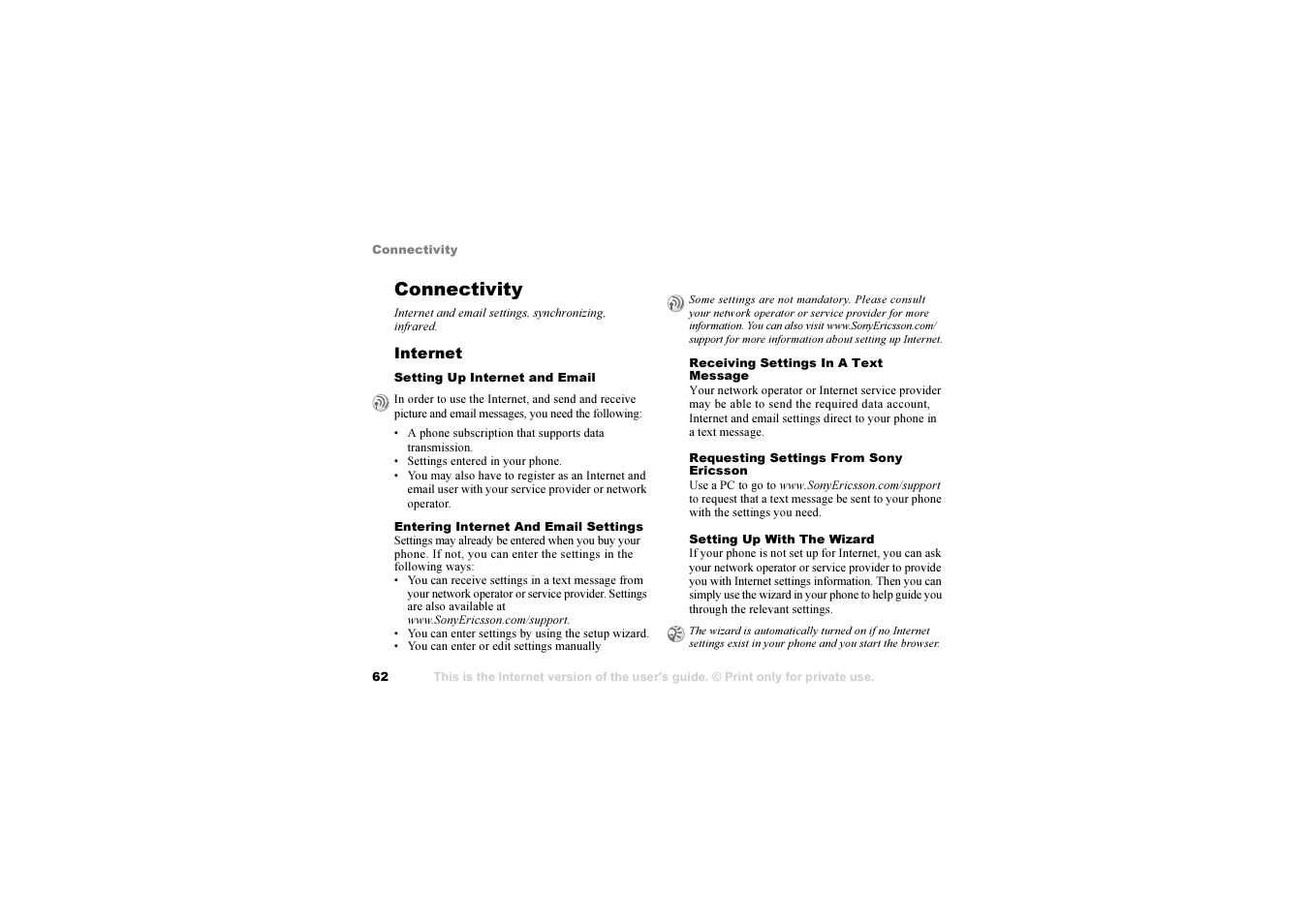 Connectivity

Connectivity

Internet and email settings, synchronizing, infrared.

Internet

Setting Up Internet and Email

In order to use the Internet, and send and receive picture and email messages, you need the following:

• A phone subscription that supports data transmission.
• Settings entered in your phone.
• You may also have to register as an Internet and email user with your service provider or network operator.

Entering Internet And Email Settings
Settings may already be entered when you buy your phone. If not, you can enter the settings in the following ways:
• You can receive settings in a text message from your network operator or service provider. Settings are also available at www.SonyEricsson.com/support.
• You can enter settings by using the setup wizard.
• You can enter or edit settings manually

Some settings are not mandatory. Please consult your network operator or service provider for more information. You can also visit www.SonyEricsson.com/support for more information about setting up Internet.

Receiving Settings In A Text Message
Your network operator or Internet service provider may be able to send the required data account, Internet and email settings direct to your phone in a text message.

Requesting Settings From Sony Ericsson
Use a PC to go to www.SonyEricsson.com/support to request that a text message be sent to your phone with the settings you need.

Setting Up With The Wizard
If your phone is not set up for Internet, you can ask your network operator or service provider to provide you with Internet settings information. Then you can simply use the wizard in your phone to help guide you through the relevant settings.

The wizard is automatically turned on if no Internet settings exist in your phone and you start the browser.

62 This is the Internet version of the user's guide. © Print only for private use.